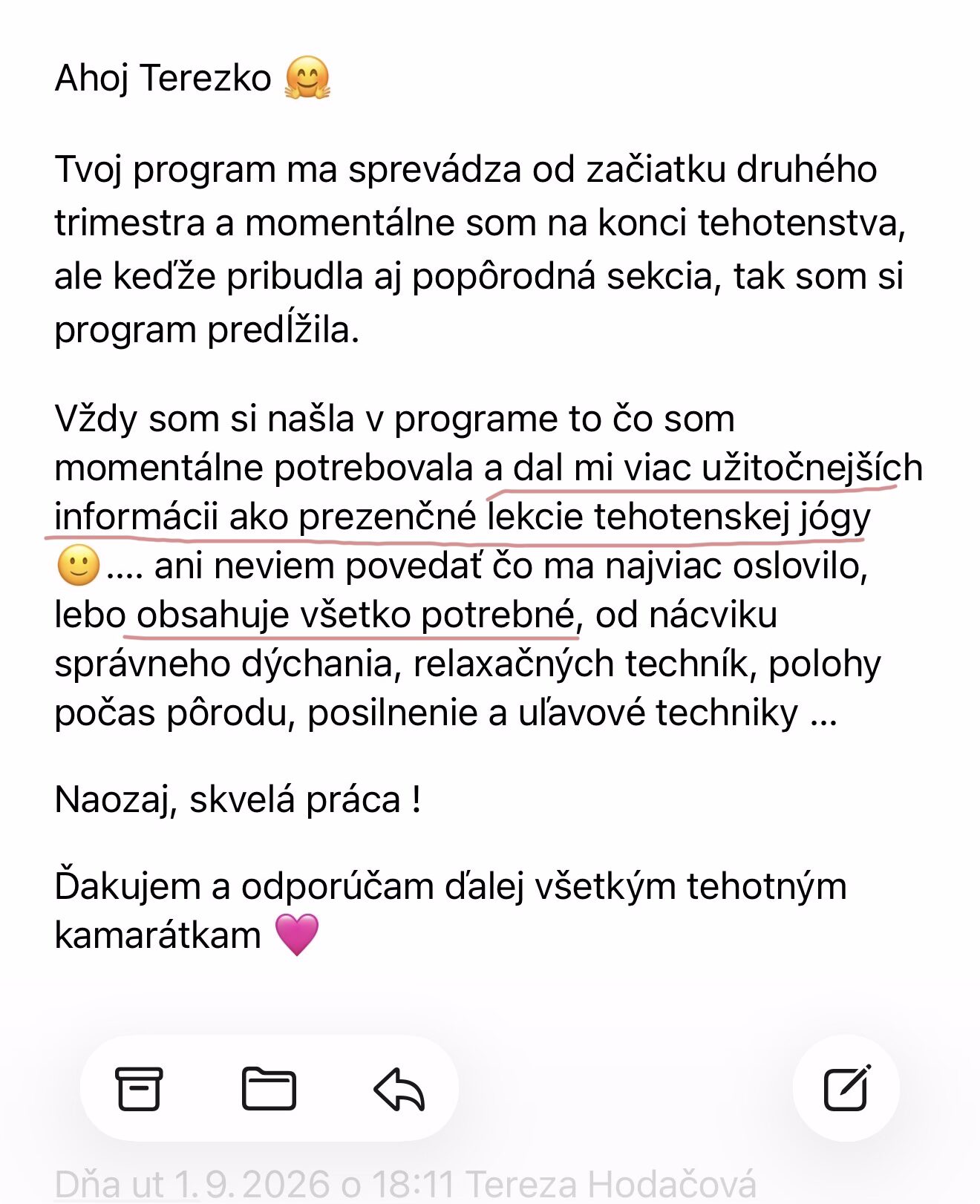 Ahoj Terezko 🤗

Tvoj program ma sprevádza od začiatku druhého trimestra a momentálne som na konci tehotenstva, ale keďže pribudla aj popôrodná sekcia, tak som si program predĺžila.

Vždy som si našla v programe to čo som momentálne potrebovala a dal mi viac užitočnejších informácii ako prezenčné lekcie tehotenskej jógy 🙂.... ani neviem povedať čo ma najviac oslovilo, lebo obsahuje všetko potrebné, od nácviku správneho dýchania, relaxačných techník, polohy počas pôrodu, posilnenie a uľavové techniky ...

Naozaj, skvelá práca !

Ďakujem a odporúčam ďalej všetkým tehotným kamarátkam 💗

Dňa ut 1. 9. 2026 o 18:11 Tereza Hodačová